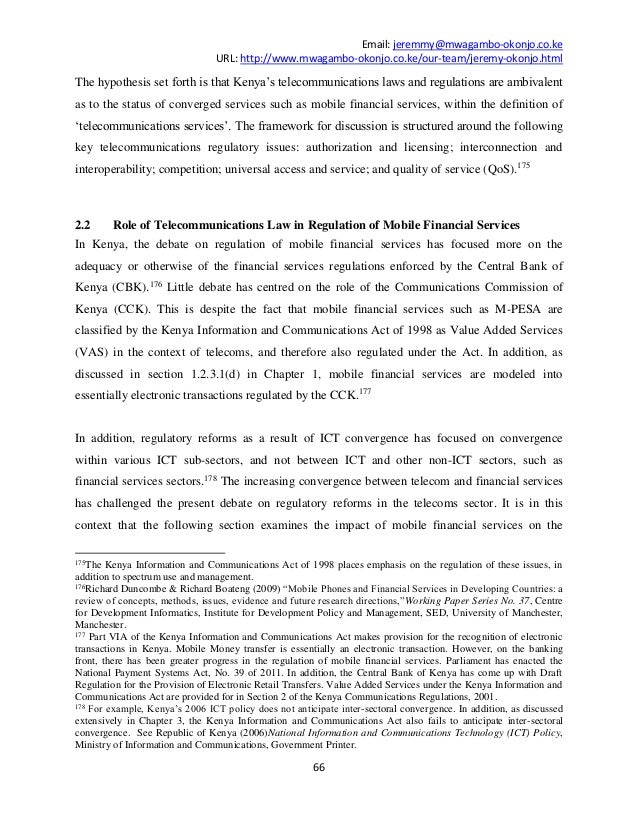 Email: jeremmy@mwagambo-okonjo.co.ke
URL: http://www.mwagambo-okonjo.co.ke/our-team/jeremy-okonjo.html

The hypothesis set forth is that Kenya's telecommunications laws and regulations are ambivalent as to the status of converged services such as mobile financial services, within the definition of 'telecommunications services'. The framework for discussion is structured around the following key telecommunications regulatory issues: authorization and licensing; interconnection and interoperability; competition; universal access and service; and quality of service (QoS).$^{175}$

2.2 Role of Telecommunications Law in Regulation of Mobile Financial Services

In Kenya, the debate on regulation of mobile financial services has focused more on the adequacy or otherwise of the financial services regulations enforced by the Central Bank of Kenya (CBK).$^{176}$ Little debate has centred on the role of the Communications Commission of Kenya (CCK). This is despite the fact that mobile financial services such as M-PESA are classified by the Kenya Information and Communications Act of 1998 as Value Added Services (VAS) in the context of telecoms, and therefore also regulated under the Act. In addition, as discussed in section 1.2.3.1(d) in Chapter 1, mobile financial services are modeled into essentially electronic transactions regulated by the CCK.$^{177}$

In addition, regulatory reforms as a result of ICT convergence has focused on convergence within various ICT sub-sectors, and not between ICT and other non-ICT sectors, such as financial services sectors.$^{178}$ The increasing convergence between telecom and financial services has challenged the present debate on regulatory reforms in the telecoms sector. It is in this context that the following section examines the impact of mobile financial services on the

$^{175}$The Kenya Information and Communications Act of 1998 places emphasis on the regulation of these issues, in addition to spectrum use and management.
$^{176}$Richard Duncombe & Richard Boateng (2009) "Mobile Phones and Financial Services in Developing Countries: a review of concepts, methods, issues, evidence and future research directions,"Working Paper Series No. 37, Centre for Development Informatics, Institute for Development Policy and Management, SED, University of Manchester, Manchester.
$^{177}$ Part VIA of the Kenya Information and Communications Act makes provision for the recognition of electronic transactions in Kenya. Mobile Money transfer is essentially an electronic transaction. However, on the banking front, there has been greater progress in the regulation of mobile financial services. Parliament has enacted the National Payment Systems Act, No. 39 of 2011. In addition, the Central Bank of Kenya has come up with Draft Regulation for the Provision of Electronic Retail Transfers. Value Added Services under the Kenya Information and Communications Act are provided for in Section 2 of the Kenya Communications Regulations, 2001.
$^{178}$ For example, Kenya's 2006 ICT policy does not anticipate inter-sectoral convergence. In addition, as discussed extensively in Chapter 3, the Kenya Information and Communications Act also fails to anticipate inter-sectoral convergence. See Republic of Kenya (2006)National Information and Communications Technology (ICT) Policy, Ministry of Information and Communications, Government Printer.

66